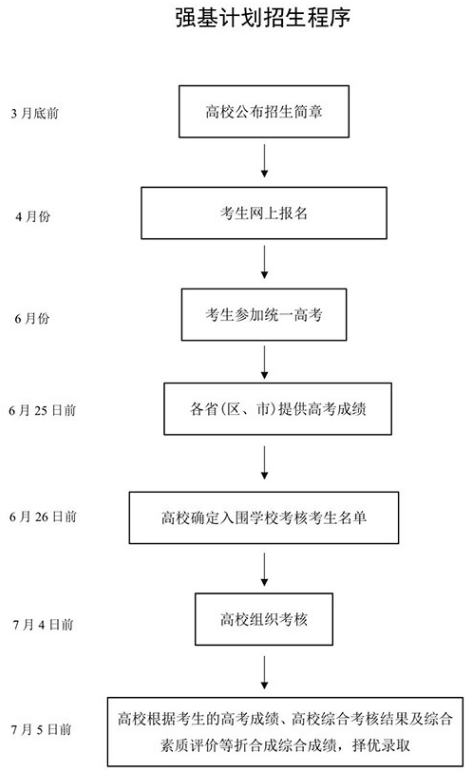 强基计划招生程序

3 月底前

高校公布招生简章

4 月份

考生网上报名

6 月份

考生参加统一高考

6 月 25 日前

各省(区、市)提供高考成绩

6 月 26 日前

高校确定入围学校考核考生名单

7 月 4 日前

高校组织考核

7 月 5 日前

高校根据考生的高考成绩、高校综合考核结果及综合素质评价等折合成综合成绩，择优录取